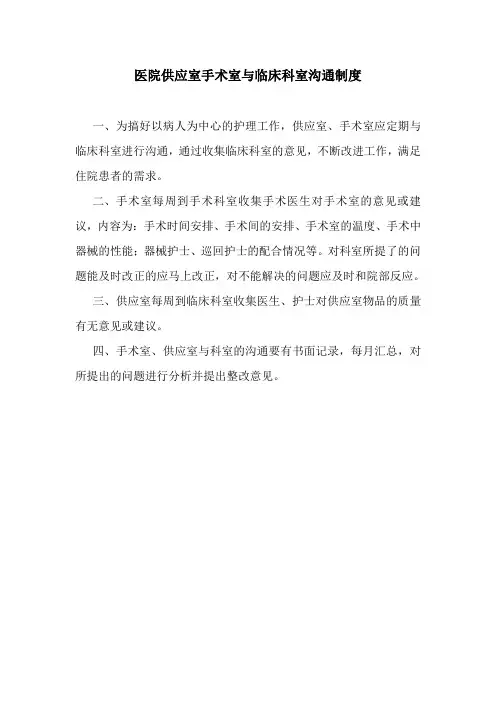 医院供应室手术室与临床科室沟通制度

一、为搞好以病人为中心的护理工作，供应室、手术室应定期与临床科室进行沟通，通过收集临床科室的意见，不断改进工作，满足住院患者的需求。

二、手术室每周到手术科室收集手术医生对手术室的意见或建议，内容为：手术时间安排、手术间的安排、手术室的温度、手术中器械的性能；器械护士、巡回护士的配合情况等。对科室所提了的问题能及时改正的应马上改正，对不能解决的问题应及时和院部反应。

三、供应室每周到临床科室收集医生、护士对供应室物品的质量有无意见或建议。

四、手术室、供应室与科室的沟通要有书面记录，每月汇总，对所提出的问题进行分析并提出整改意见。